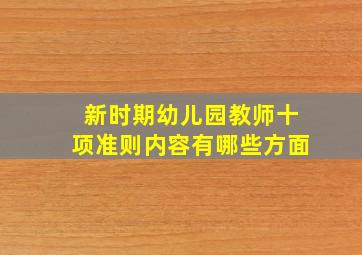 新时期幼儿园教师十项准则内容有哪些方面